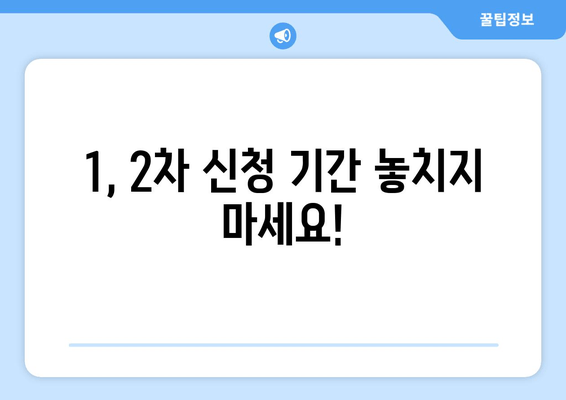 꿀팁정보

1, 2차 신청 기간 놓치지 마세요!